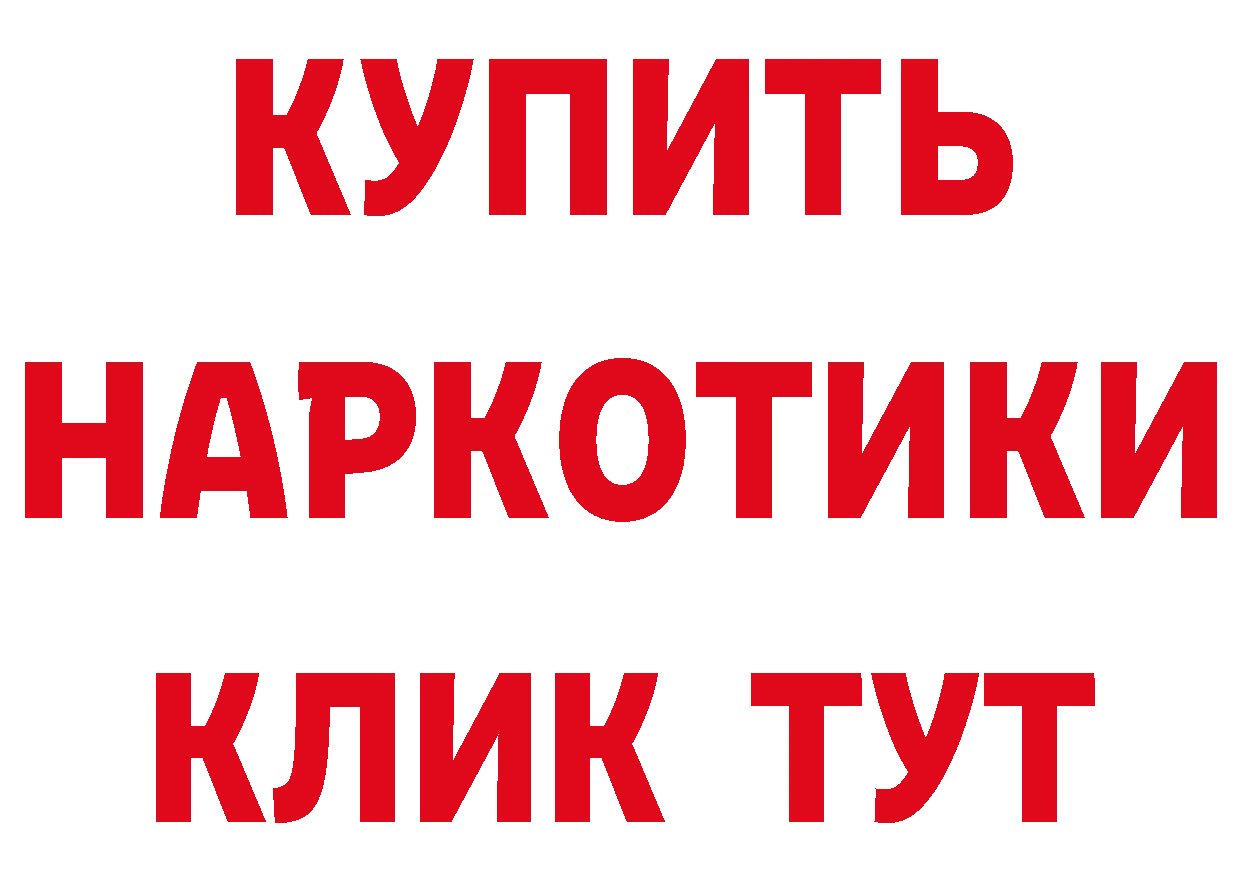 КУПИТЬ
НАРКОТИКИ
КЛИК ТУТ